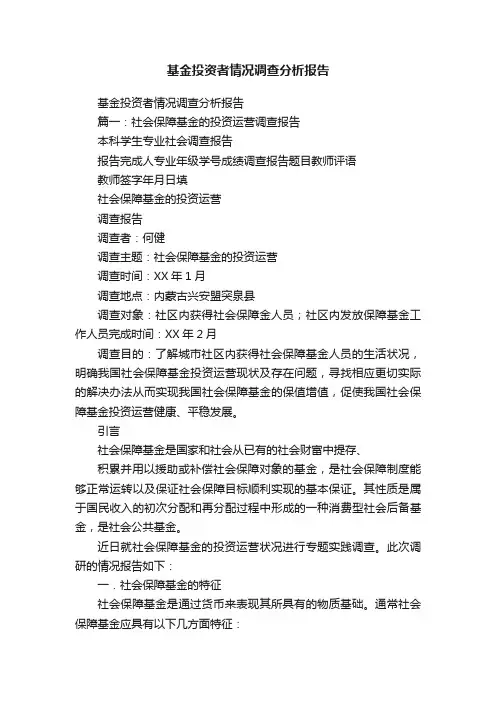 基金投资者情况调查分析报告

基金投资者情况调查分析报告

篇一：社会保障基金的投资运营调查报告

本科学生专业社会调查报告

报告完成人专业年级学号成绩调查报告题目教师评语

教师签字年月日填

社会保障基金的投资运营

调查报告

调查者：何健

调查主题：社会保障基金的投资运营

调查时间：XX 年 1 月

调查地点：内蒙古兴安盟突泉县

调查对象：社区内获得社会保障金人员；社区内发放保障基金工作人员完成时间：XX 年 2 月

调查目的：了解城市社区内获得社会保障基金人员的生活状况，明确我国社会保障基金投资运营现状及存在问题，寻找相应更切实际的解决办法从而实现我国社会保障基金的保值增值，促使我国社会保障基金投资运营健康、平稳发展。

引言

社会保障基金是国家和社会从已有的社会财富中提存、

积累并用以援助或补偿社会保障对象的基金，是社会保障制度能够正常运转以及保证社会保障目标顺利实现的基本保证。其性质是属于国民收入的初次分配和再分配过程中形成的一种消费型社会后备基金，是社会公共基金。

近日就社会保障基金的投资运营状况进行专题实践调查。此次调研的情况报告如下：

一．社会保障基金的特征

社会保障基金是通过货币来表现其所具有的物质基础。通常社会保障基金应具有以下几方面特征：